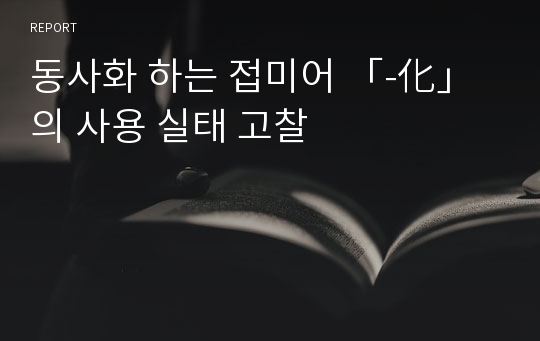 REPORT

동사화 하는 접미어 「-化」의 사용 실태 고찰